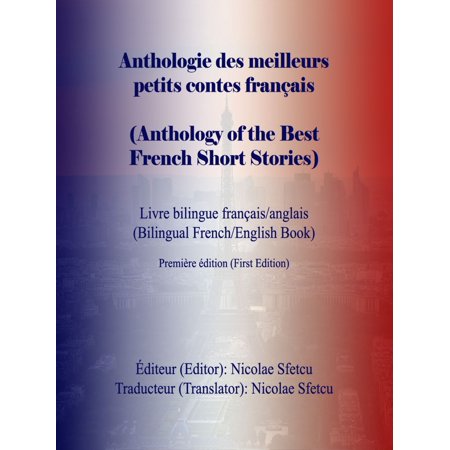 Anthologie des meilleurs petits contes français

(Anthology of the Best French Short Stories)

Livre bilingue français/anglais
(Bilingual French/English Book)

Première édition (First Edition)

Éditeur (Editor): Nicolae Sfetcu
Traducteur (Translator): Nicolae Sfetcu